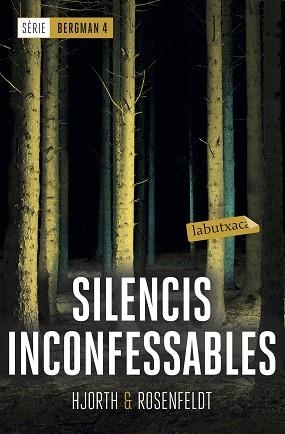 SÈRIE BERGMAN 4

labutxaca

SILENCIS INCONFESSABLES

HJORTH & ROSENFELDT